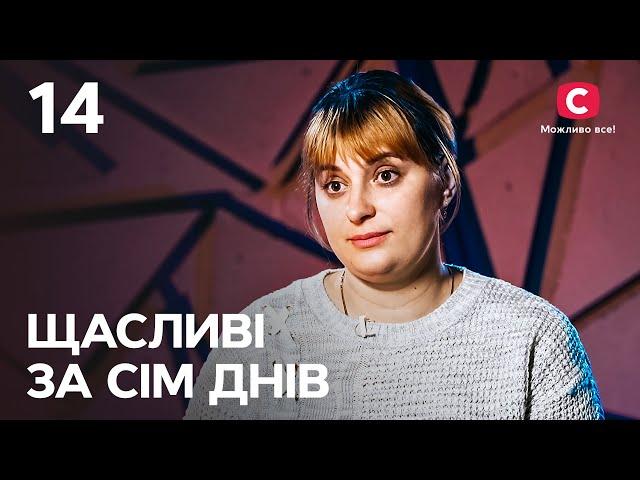 14

С
Можливо все!

ЩАСЛИВІ
ЗА СІМ ДНІВ